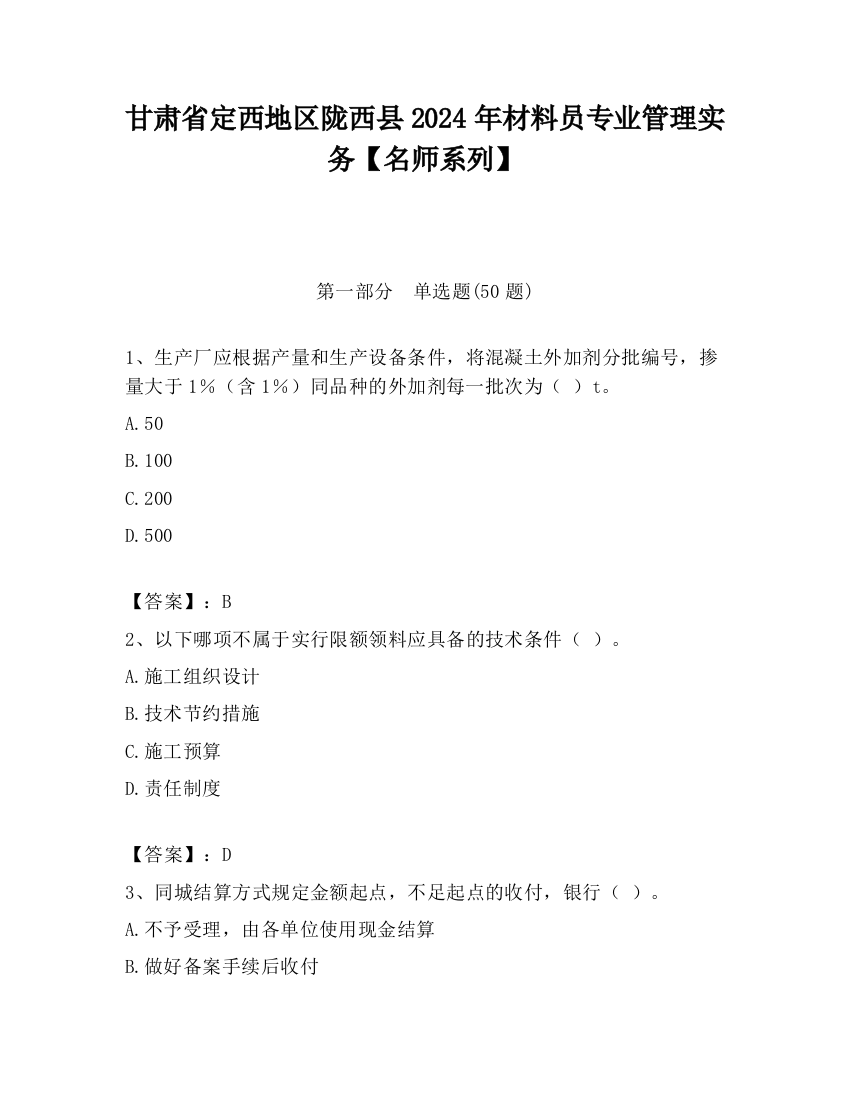 甘肃省定西地区陇西县2024年材料员专业管理实务【名师系列】

第一部分　单选题(50题)

1、生产厂应根据产量和生产设备条件，将混凝土外加剂分批编号，掺量大于1%（含1%）同品种的外加剂每一批次为（ ）t。

A.50

B.100

C.200

D.500

【答案】：B

2、以下哪项不属于实行限额领料应具备的技术条件（ ）。

A.施工组织设计

B.技术节约措施

C.施工预算

D.责任制度

【答案】：D

3、同城结算方式规定金额起点，不足起点的收付，银行（ ）。

A.不予受理，由各单位使用现金结算

B.做好备案手续后收付